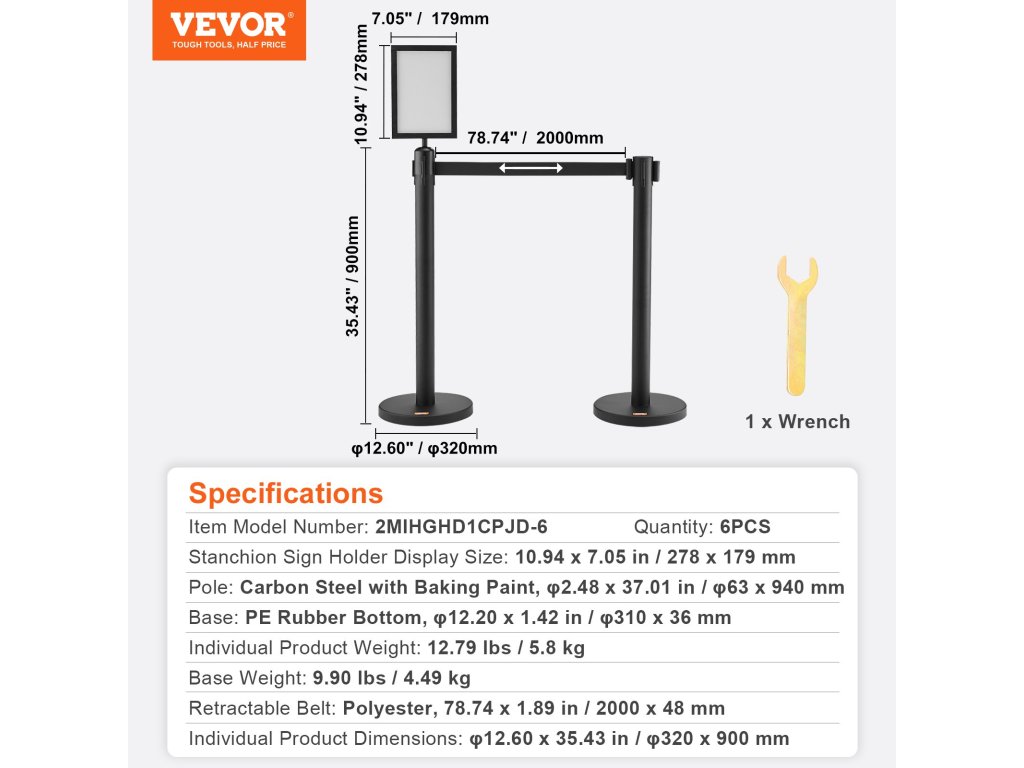 VEVOR®
TOUGH TOOLS, HALF PRICE

7.05" / 179mm

10.94" / 278mm

78.74" / 2000mm

35.43" / 900mm

φ12.60" / φ320mm

1 x Wrench

Specifications

Item Model Number: 2MIHGHD1CPJD-6 Quantity: 6PCS

Stanchion Sign Holder Display Size: 10.94 x 7.05 in / 278 x 179 mm

Pole: Carbon Steel with Baking Paint, φ2.48 x 37.01 in / φ63 x 940 mm

Base: PE Rubber Bottom, φ12.20 x 1.42 in / φ310 x 36 mm

Individual Product Weight: 12.79 lbs / 5.8 kg

Base Weight: 9.90 lbs / 4.49 kg

Retractable Belt: Polyester, 78.74 x 1.89 in / 2000 x 48 mm

Individual Product Dimensions: φ12.60 x 35.43 in / φ320 x 900 mm